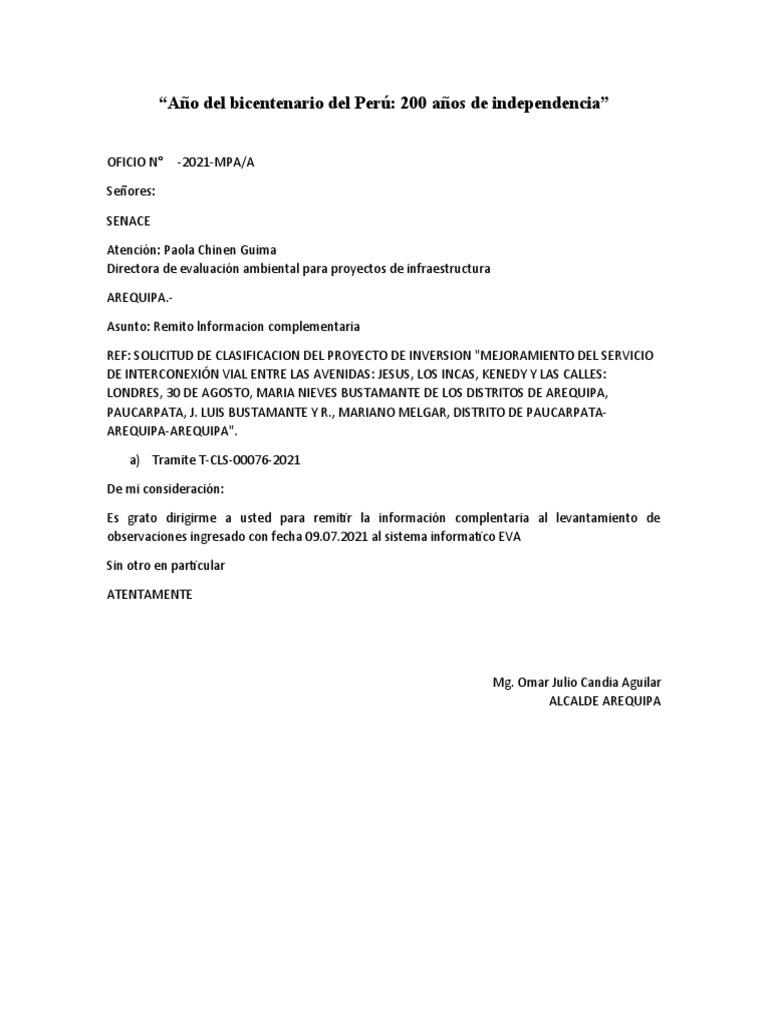 "Año del bicentenario del Perú: 200 años de independencia"

OFICIO N° -2021-MPA/A

Señores:

SENACE

Atención: Paola Chinen Guima
Directora de evaluación ambiental para proyectos de infraestructura

AREQUIPA.-

Asunto: Remito Informacion complementaria

REF: SOLICITUD DE CLASIFICACION DEL PROYECTO DE INVERSION "MEJORAMIENTO DEL SERVICIO DE INTERCONEXIÓN VIAL ENTRE LAS AVENIDAS: JESUS, LOS INCAS, KENEDY Y LAS CALLES: LONDRES, 30 DE AGOSTO, MARIA NIEVES BUSTAMANTE DE LOS DISTRITOS DE AREQUIPA, PAUCARPATA, J. LUIS BUSTAMANTE Y R., MARIANO MELGAR, DISTRITO DE PAUCARPATA-AREQUIPA-AREQUIPA".

a) Tramite T-CLS-00076-2021

De mi consideración:

Es grato dirigirme a usted para remitir la información complentaria al levantamiento de observaciones ingresado con fecha 09.07.2021 al sistema informatico EVA

Sin otro en particular

ATENTAMENTE

Mg. Omar Julio Candia Aguilar
ALCALDE AREQUIPA